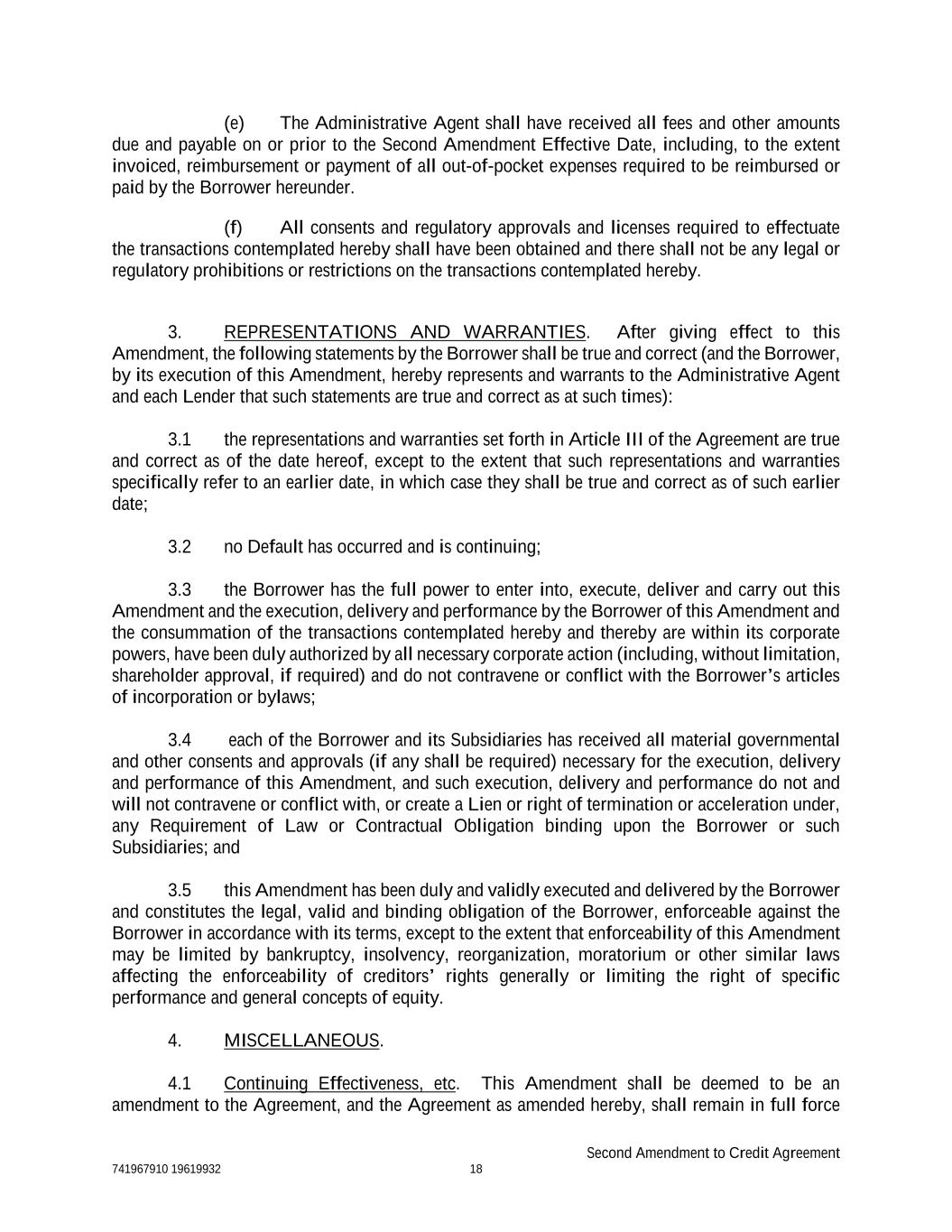 (e) The Administrative Agent shall have received all fees and other amounts due and payable on or prior to the Second Amendment Effective Date, including, to the extent invoiced, reimbursement or payment of all out-of-pocket expenses required to be reimbursed or paid by the Borrower hereunder.

(f) All consents and regulatory approvals and licenses required to effectuate the transactions contemplated hereby shall have been obtained and there shall not be any legal or regulatory prohibitions or restrictions on the transactions contemplated hereby.

3. REPRESENTATIONS AND WARRANTIES. After giving effect to this Amendment, the following statements by the Borrower shall be true and correct (and the Borrower, by its execution of this Amendment, hereby represents and warrants to the Administrative Agent and each Lender that such statements are true and correct as at such times):

3.1 the representations and warranties set forth in Article III of the Agreement are true and correct as of the date hereof, except to the extent that such representations and warranties specifically refer to an earlier date, in which case they shall be true and correct as of such earlier date;

3.2 no Default has occurred and is continuing;

3.3 the Borrower has the full power to enter into, execute, deliver and carry out this Amendment and the execution, delivery and performance by the Borrower of this Amendment and the consummation of the transactions contemplated hereby and thereby are within its corporate powers, have been duly authorized by all necessary corporate action (including, without limitation, shareholder approval, if required) and do not contravene or conflict with the Borrower's articles of incorporation or bylaws;

3.4 each of the Borrower and its Subsidiaries has received all material governmental and other consents and approvals (if any shall be required) necessary for the execution, delivery and performance of this Amendment, and such execution, delivery and performance do not and will not contravene or conflict with, or create a Lien or right of termination or acceleration under, any Requirement of Law or Contractual Obligation binding upon the Borrower or such Subsidiaries; and

3.5 this Amendment has been duly and validly executed and delivered by the Borrower and constitutes the legal, valid and binding obligation of the Borrower, enforceable against the Borrower in accordance with its terms, except to the extent that enforceability of this Amendment may be limited by bankruptcy, insolvency, reorganization, moratorium or other similar laws affecting the enforceability of creditors' rights generally or limiting the right of specific performance and general concepts of equity.

4. MISCELLANEOUS.

4.1 Continuing Effectiveness, etc. This Amendment shall be deemed to be an amendment to the Agreement, and the Agreement as amended hereby, shall remain in full force

Second Amendment to Credit Agreement
741967910 19619932
18